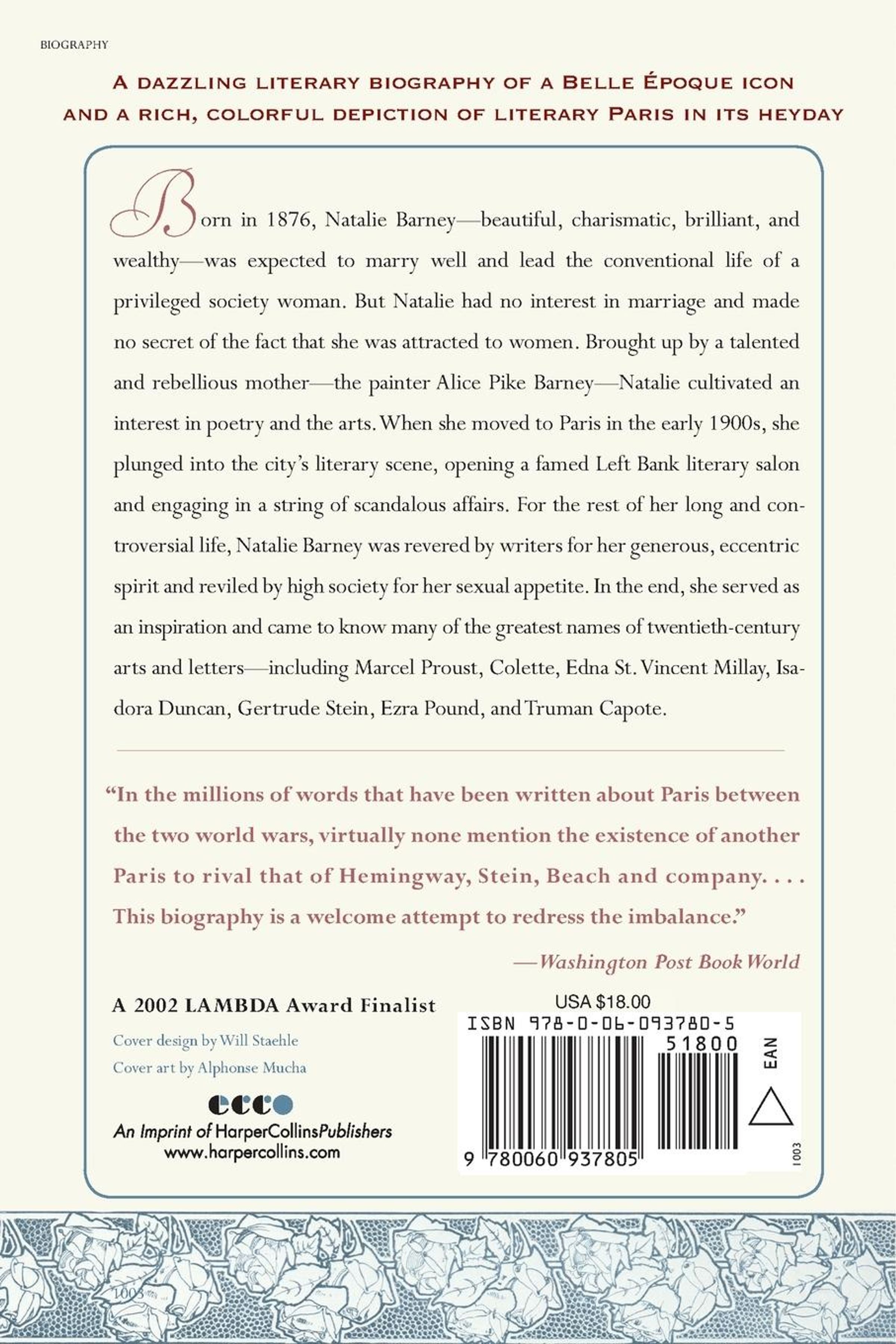 BIOGRAPHY

A DAZZLING LITERARY BIOGRAPHY OF A BELLE ÉPOQUE ICON AND A RICH, COLORFUL DEPICTION OF LITERARY PARIS IN ITS HEYDAY

Born in 1876, Natalie Barney—beautiful, charismatic, brilliant, and wealthy—was expected to marry well and lead the conventional life of a privileged society woman. But Natalie had no interest in marriage and made no secret of the fact that she was attracted to women. Brought up by a talented and rebellious mother—the painter Alice Pike Barney—Natalie cultivated an interest in poetry and the arts. When she moved to Paris in the early 1900s, she plunged into the city's literary scene, opening a famed Left Bank literary salon and engaging in a string of scandalous affairs. For the rest of her long and controversial life, Natalie Barney was revered by writers for her generous, eccentric spirit and reviled by high society for her sexual appetite. In the end, she served as an inspiration and came to know many of the greatest names of twentieth-century arts and letters—including Marcel Proust, Colette, Edna St. Vincent Millay, Isadora Duncan, Gertrude Stein, Ezra Pound, and Truman Capote.

"In the millions of words that have been written about Paris between the two world wars, virtually none mention the existence of another Paris to rival that of Hemingway, Stein, Beach and company. . . . This biography is a welcome attempt to redress the imbalance."

—Washington Post Book World

A 2002 LAMBDA Award Finalist

Cover design by Will Staehle

Cover art by Alphonse Mucha

ecco

An Imprint of HarperCollinsPublishers
www.harpercollins.com

USA $18.00

ISBN 978-0-06-093780-5

51800

EAN

9 780060 937805

1003